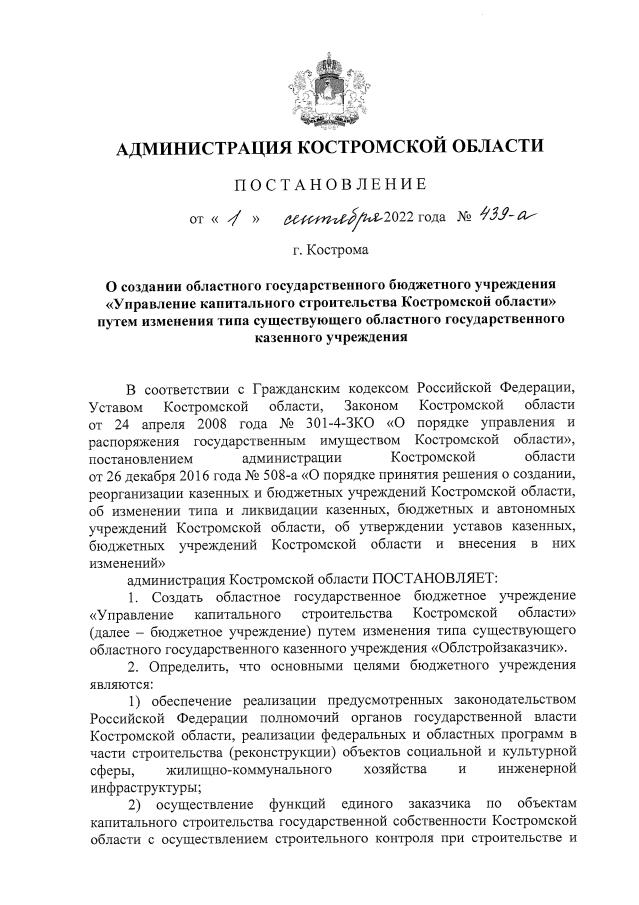 АДМИНИСТРАЦИЯ КОСТРОМСКОЙ ОБЛАСТИ

ПОСТАНОВЛЕНИЕ

от « 1 » сентября 2022 года № 439-а

г. Кострома

О создании областного государственного бюджетного учреждения «Управление капитального строительства Костромской области» путем изменения типа существующего областного государственного казенного учреждения

В соответствии с Гражданским кодексом Российской Федерации, Уставом Костромской области, Законом Костромской области от 24 апреля 2008 года № 301-4-ЗКО «О порядке управления и распоряжения государственным имуществом Костромской области», постановлением администрации Костромской области от 26 декабря 2016 года № 508-а «О порядке принятия решения о создании, реорганизации казенных и бюджетных учреждений Костромской области, об изменении типа и ликвидации казенных, бюджетных и автономных учреждений Костромской области, об утверждении уставов казенных, бюджетных учреждений Костромской области и внесения в них изменений»

администрация Костромской области ПОСТАНОВЛЯЕТ:

1. Создать областное государственное бюджетное учреждение «Управление капитального строительства Костромской области» (далее – бюджетное учреждение) путем изменения типа существующего областного государственного казенного учреждения «Облстройзаказчик».

2. Определить, что основными целями бюджетного учреждения являются:

1) обеспечение реализации предусмотренных законодательством Российской Федерации полномочий органов государственной власти Костромской области, реализации федеральных и областных программ в части строительства (реконструкции) объектов социальной и культурной сферы, жилищно-коммунального хозяйства и инженерной инфраструктуры;

2) осуществление функций единого заказчика по объектам капитального строительства государственной собственности Костромской области с осуществлением строительного контроля при строительстве и